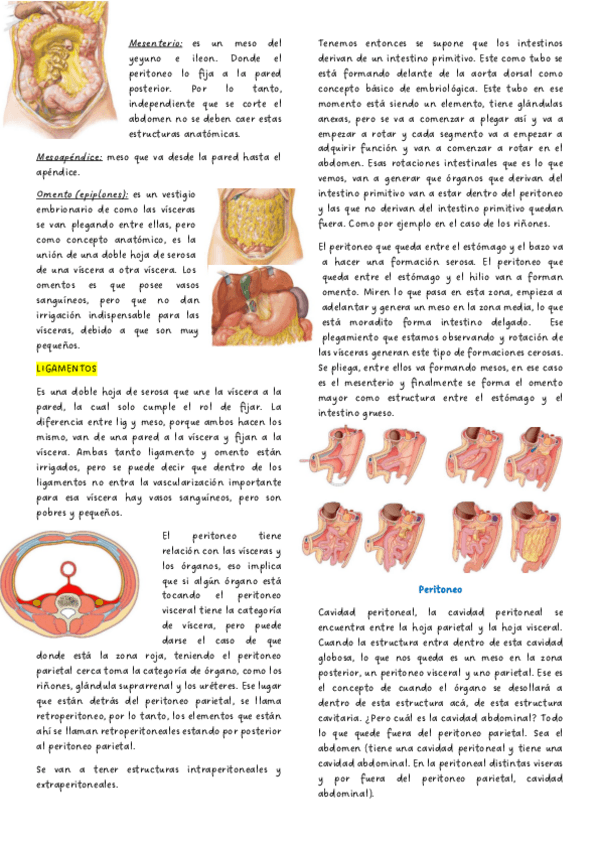 Mesenterio: es un meso del yeyuno e ileon. Donde el peritoneo lo fija a la pared posterior. Por lo tanto, independiente que se corte el abdomen no se deben caer estas estructuras anatómicas.

Mesoapéndice: meso que va desde la pared hasta el apéndice.

Omento (epiplones): es un vestigio embrionario de como las vísceras se van plegando entre ellas, pero como concepto anatómico, es la unión de una doble hoja de serosa de una víscera a otra víscera. Los omentos es que posee vasos sanguíneos, pero que no dan irrigación indispensable para las vísceras, debido a que son muy pequeños.

LIGAMENTOS

Es una doble hoja de serosa que une la víscera a la pared, la cual solo cumple el rol de fijar. La diferencia entre lig y meso, porque ambos hacen los mismo, van de una pared a la víscera y fijan a la víscera. Ambas tanto ligamento y omento están irrigados, pero se puede decir que dentro de los ligamentos no entra la vascularización importante para esa víscera hay vasos sanguíneos, pero son pobres y pequeños.

El peritoneo tiene relación con las vísceras y los órganos, eso implica que si algún órgano está tocando el peritoneo visceral tiene la categoría de víscera, pero puede darse el caso de que donde está la zona roja, teniendo el peritoneo parietal cerca toma la categoría de órgano, como los riñones, glándula suprarrenal y los uréteres. Ese lugar que están detrás del peritoneo parietal, se llama retroperitoneo, por lo tanto, los elementos que están ahí se llaman retroperitoneales estando por posterior al peritoneo parietal.

Se van a tener estructuras intraperitoneales y extraperitoneales.

Tenemos entonces se supone que los intestinos derivan de un intestino primitivo. Este como tubo se está formando delante de la aorta dorsal como concepto básico de embriológica. Este tubo en ese momento está siendo un elemento, tiene glándulas anexas, pero se va a comenzar a plegar así y va a empezar a rotar y cada segmento va a empezar a adquirir función y van a comenzar a rotar en el abdomen. Esas rotaciones intestinales que es lo que vemos, van a generar que órganos que derivan del intestino primitivo van a estar dentro del peritoneo y las que no derivan del intestino primitivo quedan fuera. Como por ejemplo en el caso de los riñones.

El peritoneo que queda entre el estómago y el bazo va a hacer una formación serosa. El peritoneo que queda entre el estómago y el hilio van a forman omento. Miren lo que pasa en esta zona, empieza a adelantar y genera un meso en la zona media, lo que está moradito forma intestino delgado. Ese plegamiento que estamos observando y rotación de las vísceras generan este tipo de formaciones cerosas. Se pliega, entre ellos va formando mesos, en ese caso es el mesenterio y finalmente se forma el omento mayor como estructura entre el estómago y el intestino grueso.

Peritoneo

Cavidad peritoneal, la cavidad peritoneal se encuentra entre la hoja parietal y la hoja visceral. Cuando la estructura entra dentro de esta cavidad globosa, lo que nos queda es un meso en la zona posterior, un peritoneo visceral y uno parietal. Ese es el concepto de cuando el órgano se desollará a dentro de esta estructura acá, de esta estructura cavitaria. ¿Pero cuál es la cavidad abdominal? Todo lo que quede fuera del peritoneo parietal. Sea el abdomen (tiene una cavidad peritoneal y tiene una cavidad abdominal. En la peritoneal distintas viseras y por fuera del peritoneo parietal, cavidad abdominal).